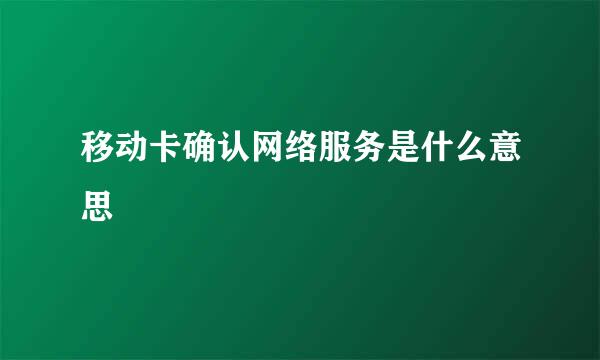 移动卡确认网络服务是什么意思